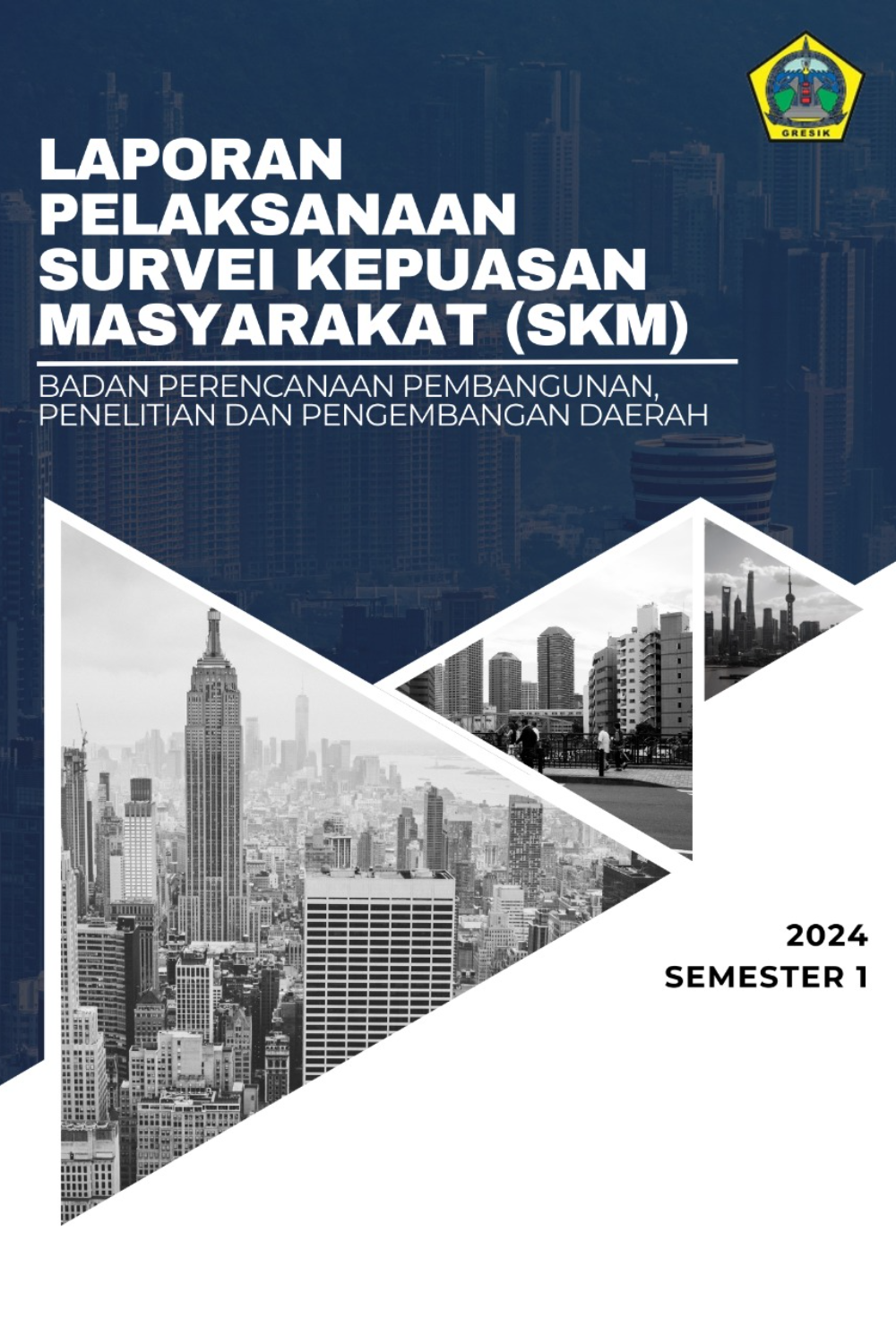 GRESIK

LAPORAN
PELAKSANAAN
SURVEI KEPUASAN
MASYARAKAT (SKM)

BADAN PERENCANAAN PEMBANGUNAN,
PENELITIAN DAN PENGEMBANGAN DAERAH

2024
SEMESTER 1